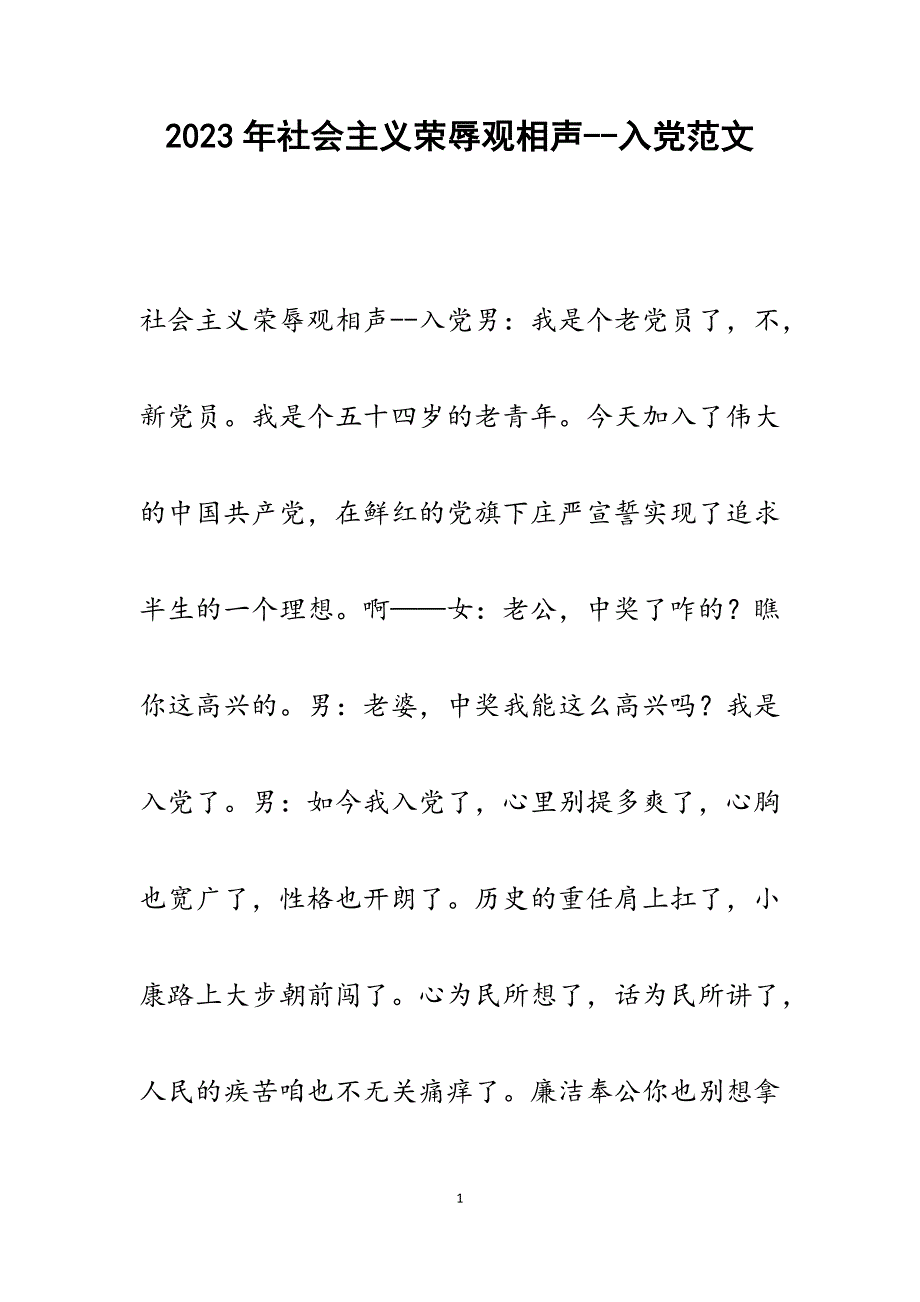 2023年社会主义荣辱观相声--入党范文

社会主义荣辱观相声--入党男：我是个老党员了，不，新党员。我是个五十四岁的老青年。今天加入了伟大的中国共产党，在鲜红的党旗下庄严宣誓实现了追求半生的一个理想。啊——女：老公，中奖了咋的？瞧你这高兴的。男：老婆，中奖我能这么高兴吗？我是入党了。男：如今我入党了，心里别提多爽了，心胸也宽广了，性格也开朗了。历史的重任肩上扛了，小康路上大步朝前闯了。心为民所想了，话为民所讲了，人民的疾苦咱也不无关痛痒了。廉洁奉公你也别想拿

1